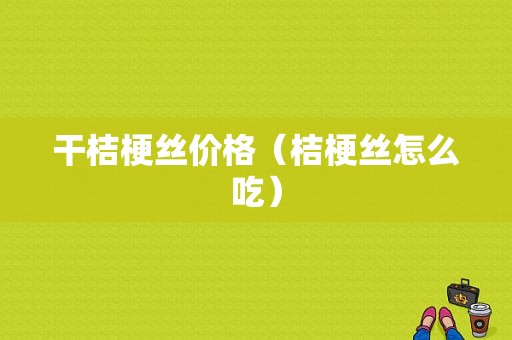 干桔梗丝价格（桔梗丝怎么吃）